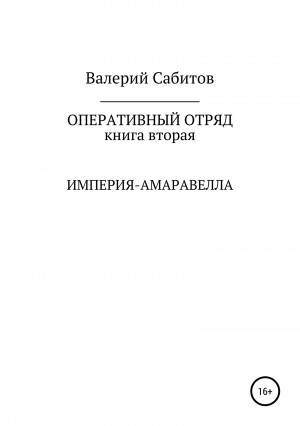 Валерий Сабитов

ОПЕРАТИВНЫЙ ОТРЯД
книга вторая

ИМПЕРИЯ-АМАРАВЕЛЛА

16+